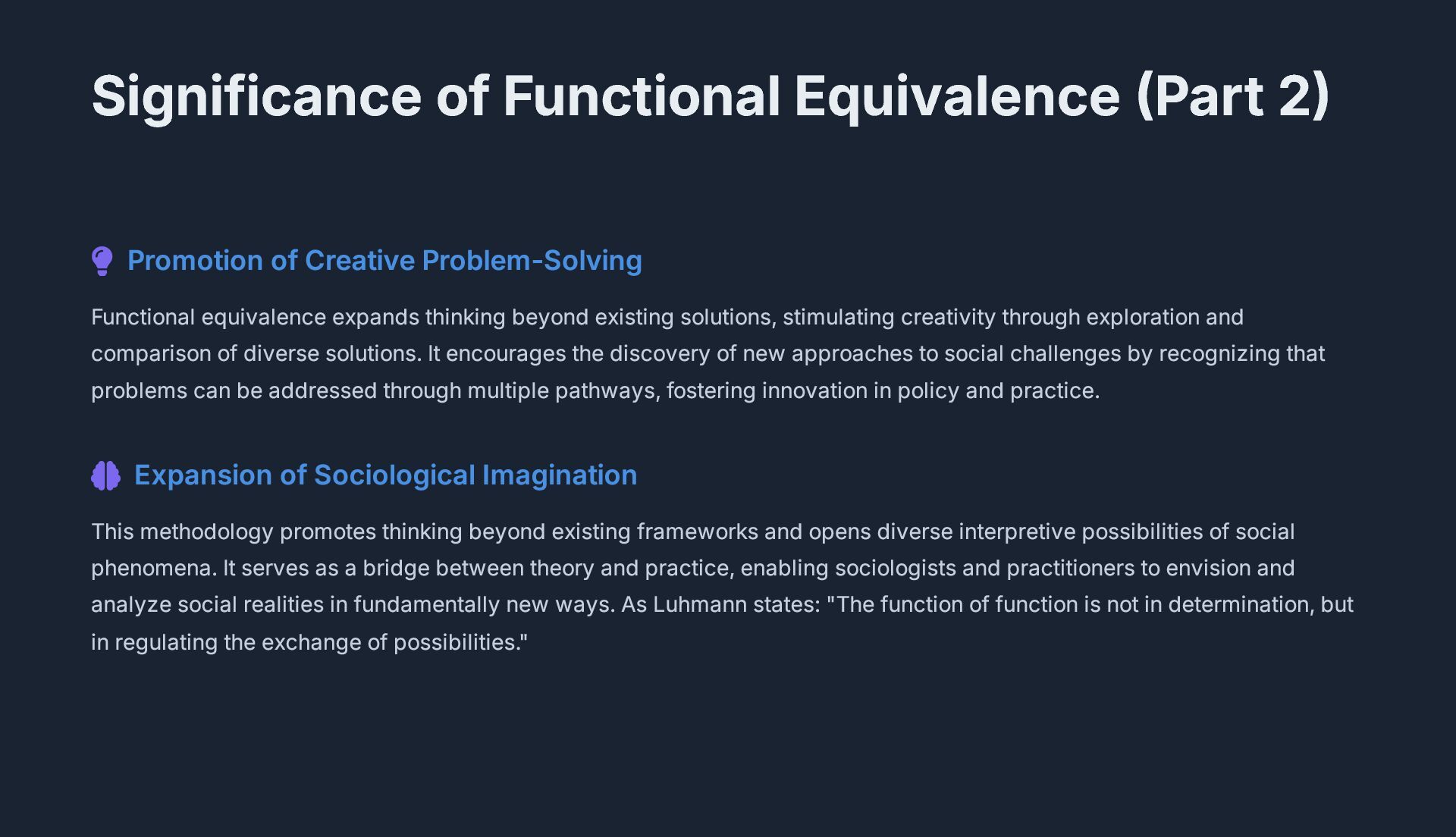 Significance of Functional Equivalence (Part 2)

Promotion of Creative Problem-Solving

Functional equivalence expands thinking beyond existing solutions, stimulating creativity through exploration and comparison of diverse solutions. It encourages the discovery of new approaches to social challenges by recognizing that problems can be addressed through multiple pathways, fostering innovation in policy and practice.

Expansion of Sociological Imagination

This methodology promotes thinking beyond existing frameworks and opens diverse interpretive possibilities of social phenomena. It serves as a bridge between theory and practice, enabling sociologists and practitioners to envision and analyze social realities in fundamentally new ways. As Luhmann states: "The function of function is not in determination, but in regulating the exchange of possibilities."